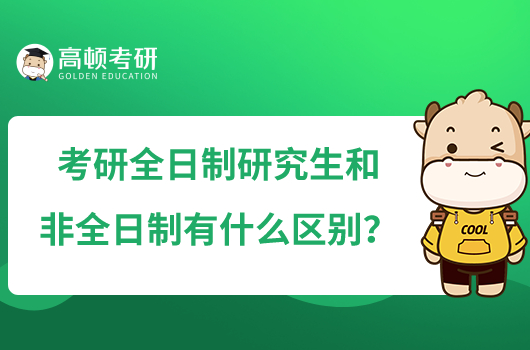 高顿考研
GOLDEN EDUCATION

考研全日制研究生和非全日制有什么区别？

COOL